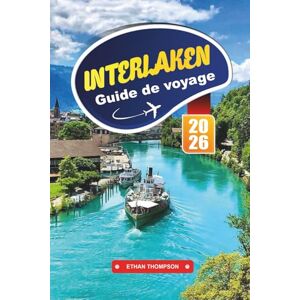 INTERLAKEN
Guide de voyage

20
26

ETHAN THOMPSON